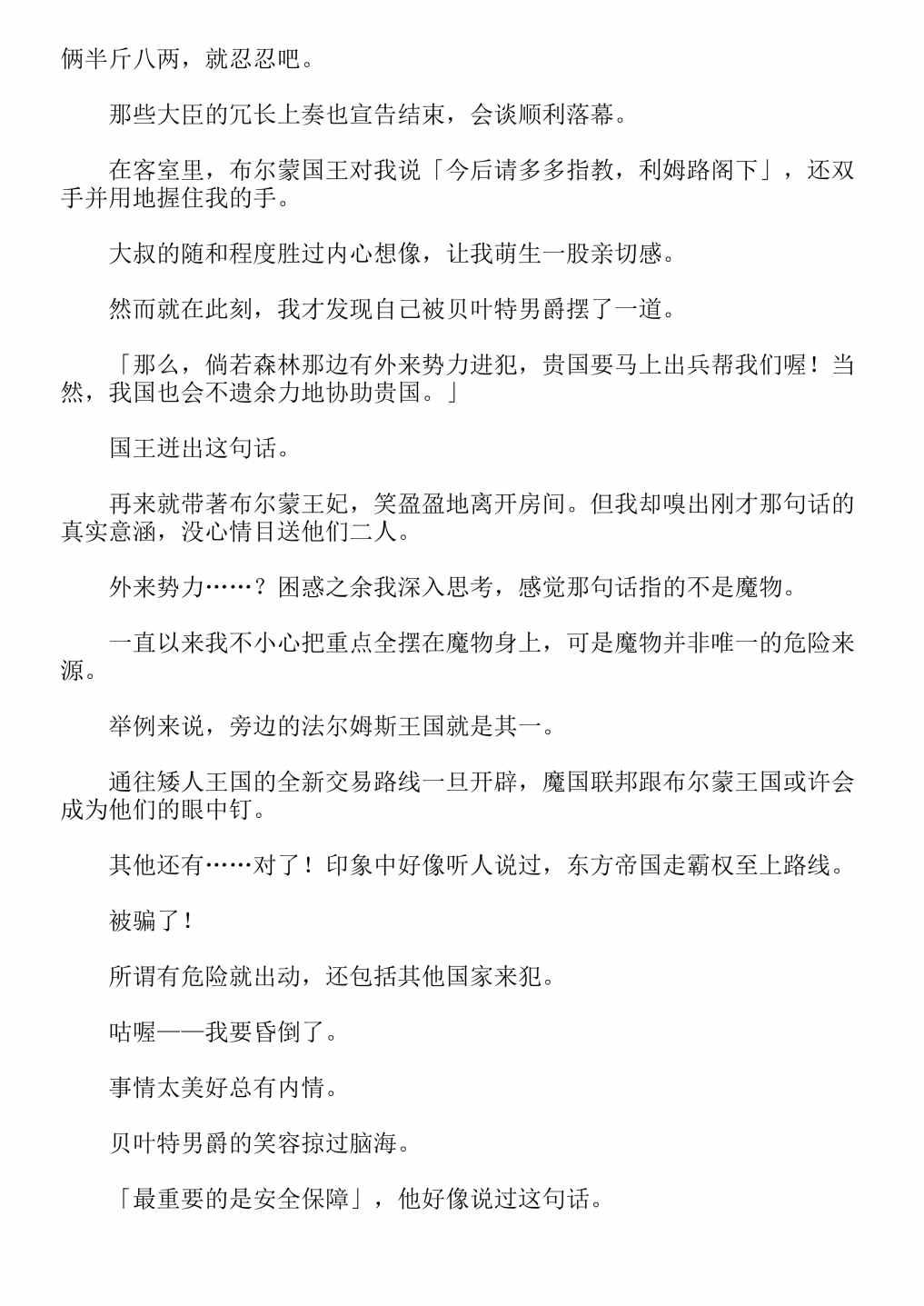 俩半斤八两，就忍忍吧。

那些大臣的冗长上奏也宣告结束，会谈顺利落幕。

在客室里，布尔蒙国王对我说「今后请多多指教，利姆路阁下」，还双手并用地握住我的手。

大叔的随和程度胜过内心想像，让我萌生一股亲切感。

然而就在此刻，我才发现自己被贝叶特男爵摆了一道。

「那么，倘若森林那边有外来势力进犯，贵国要马上出兵帮我们喔！当然，我国也会不遗余力地协助贵国。」

国王迸出这句话。

再来就带著布尔蒙王妃，笑盈盈地离开房间。但我却嗅出刚才那句话的真实意涵，没心情目送他们二人。

外来势力……？困惑之余我深入思考，感觉那句话指的不是魔物。

一直以来我不小心把重点全摆在魔物身上，可是魔物并非唯一的危险来源。

举例来说，旁边的法尔姆斯王国就是其一。

通往矮人王国的全新交易路线一旦开辟，魔国联邦跟布尔蒙王国或许会成为他们的眼中钉。

其他还有……对了！印象中好像听人说过，东方帝国走霸权至上路线。

被骗了！

所谓有危险就出动，还包括其他国家来犯。

咕喔——我要昏倒了。

事情太美好总有内情。

贝叶特男爵的笑容掠过脑海。

「最重要的是安全保障」，他好像说过这句话。